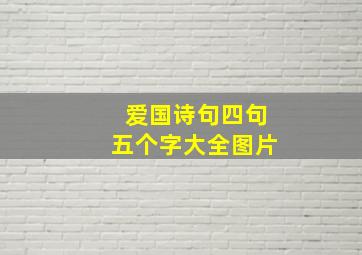 爱国诗句四句
五个字大全图片